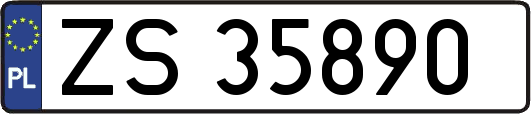 PL

ZS 35890